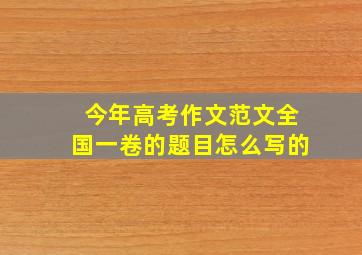 今年高考作文范文全国一卷的题目怎么写的